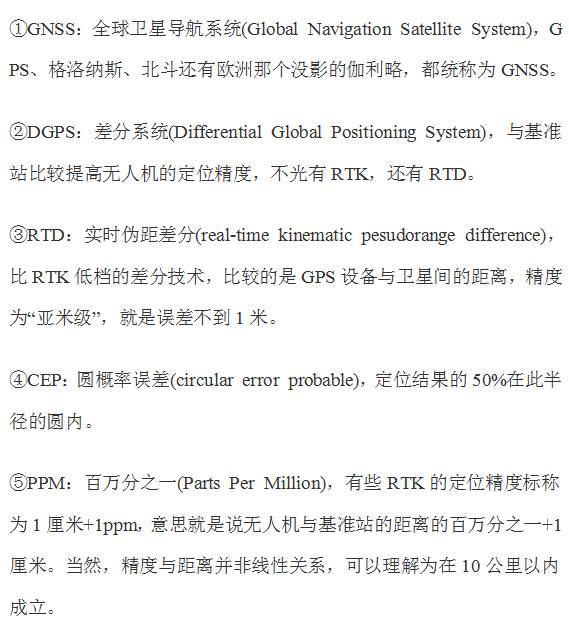 ①GNSS：全球卫星导航系统(Global Navigation Satellite System)，GPS、格洛纳斯、北斗还有欧洲那个没影的伽利略，都统称为 GNSS。

②DGPS：差分系统(Differential Global Positioning System)，与基准站比较提高无人机的定位精度，不光有 RTK，还有 RTD。

③RTD：实时伪距差分(real-time kinematic pesudorange difference)，比 RTK 低档的差分技术，比较的是 GPS 设备与卫星间的距离，精度为“亚米级”，就是误差不到 1 米。

④CEP：圆概率误差(circular error probable)，定位结果的 50%在此半径的圆内。

⑤PPM：百万分之一(Parts Per Million)，有些 RTK 的定位精度标称为 1 厘米+1ppm，意思就是说无人机与基准站的距离的百万分之一+1 厘米。当然，精度与距离并非线性关系，可以理解为在 10 公里以内成立。